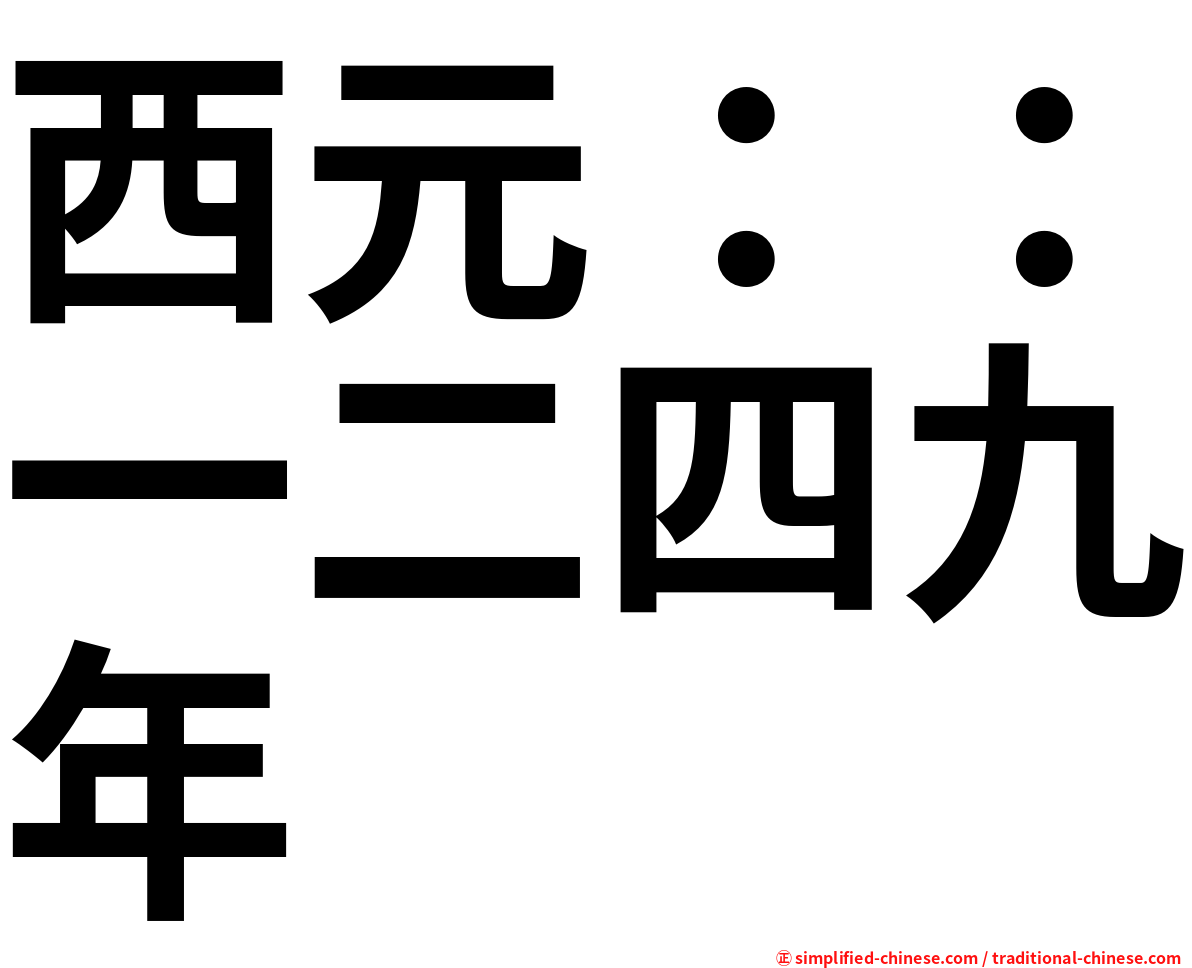 西元：：一二四九年

㊣ simplified-chinese.com / traditional-chinese.com